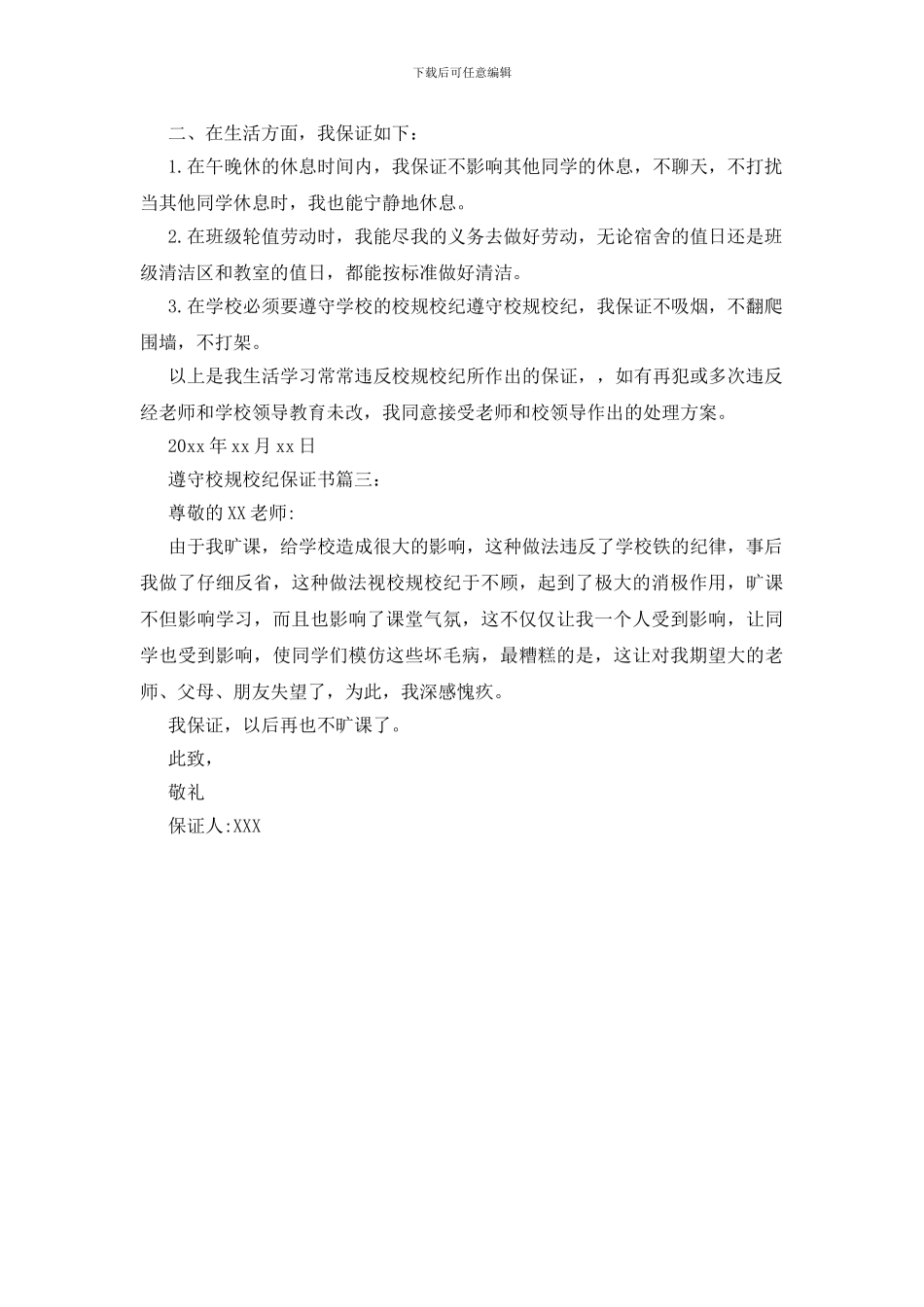 下载后可任意编辑

二、在生活方面，我保证如下：

1.在午晚休的休息时间内，我保证不影响其他同学的休息，不聊天，不打扰当其他同学休息时，我也能宁静地休息。

2.在班级轮值劳动时，我能尽我的义务去做好劳动，无论宿舍的值日还是班级清洁区和教室的值日，都能按标准做好清洁。

3.在学校必须要遵守学校的校规校纪遵守校规校纪，我保证不吸烟，不翻爬围墙，不打架。

以上是我生活学习常常违反校规校纪所作出的保证，，如有再犯或多次违反经老师和学校领导教育未改，我同意接受老师和校领导作出的处理方案。

20xx年xx月xx日

遵守校规校纪保证书篇三：

尊敬的XX老师:

由于我旷课，给学校造成很大的影响，这种做法违反了学校铁的纪律，事后我做了仔细反省，这种做法视校规校纪于不顾，起到了极大的消极作用，旷课不但影响学习，而且也影响了课堂气氛，这不仅仅让我一个人受到影响，让同学也受到影响，使同学们模仿这些坏毛病，最糟糕的是，这让对我期望大的老师、父母、朋友失望了，为此，我深感愧疚。

我保证，以后再也不旷课了。

此致，

敬礼

保证人:XXX